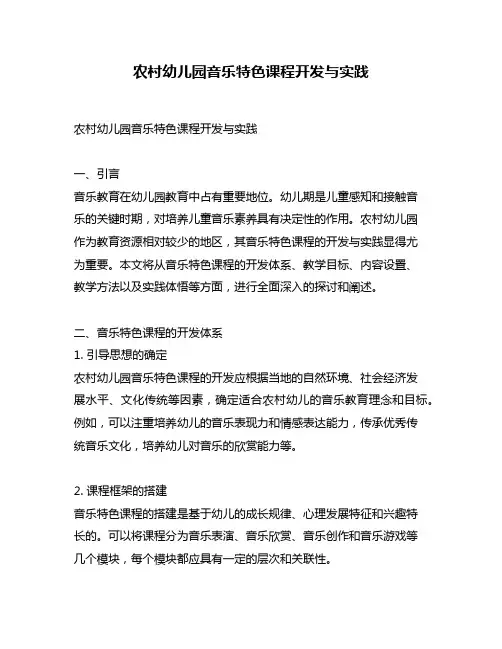 农村幼儿园音乐特色课程开发与实践

农村幼儿园音乐特色课程开发与实践

一、引言
音乐教育在幼儿园教育中占有重要地位。幼儿期是儿童感知和接触音乐的关键时期，对培养儿童音乐素养具有决定性的作用。农村幼儿园作为教育资源相对较少的地区，其音乐特色课程的开发与实践显得尤为重要。本文将从音乐特色课程的开发体系、教学目标、内容设置、教学方法以及实践体悟等方面，进行全面深入的探讨和阐述。

二、音乐特色课程的开发体系
1. 引导思想的确定
农村幼儿园音乐特色课程的开发应根据当地的自然环境、社会经济发展水平、文化传统等因素，确定适合农村幼儿的音乐教育理念和目标。例如，可以注重培养幼儿的音乐表现力和情感表达能力，传承优秀传统音乐文化，培养幼儿对音乐的欣赏能力等。

2. 课程框架的搭建
音乐特色课程的搭建是基于幼儿的成长规律、心理发展特征和兴趣特长的。可以将课程分为音乐表演、音乐欣赏、音乐创作和音乐游戏等几个模块，每个模块都应具有一定的层次和关联性。